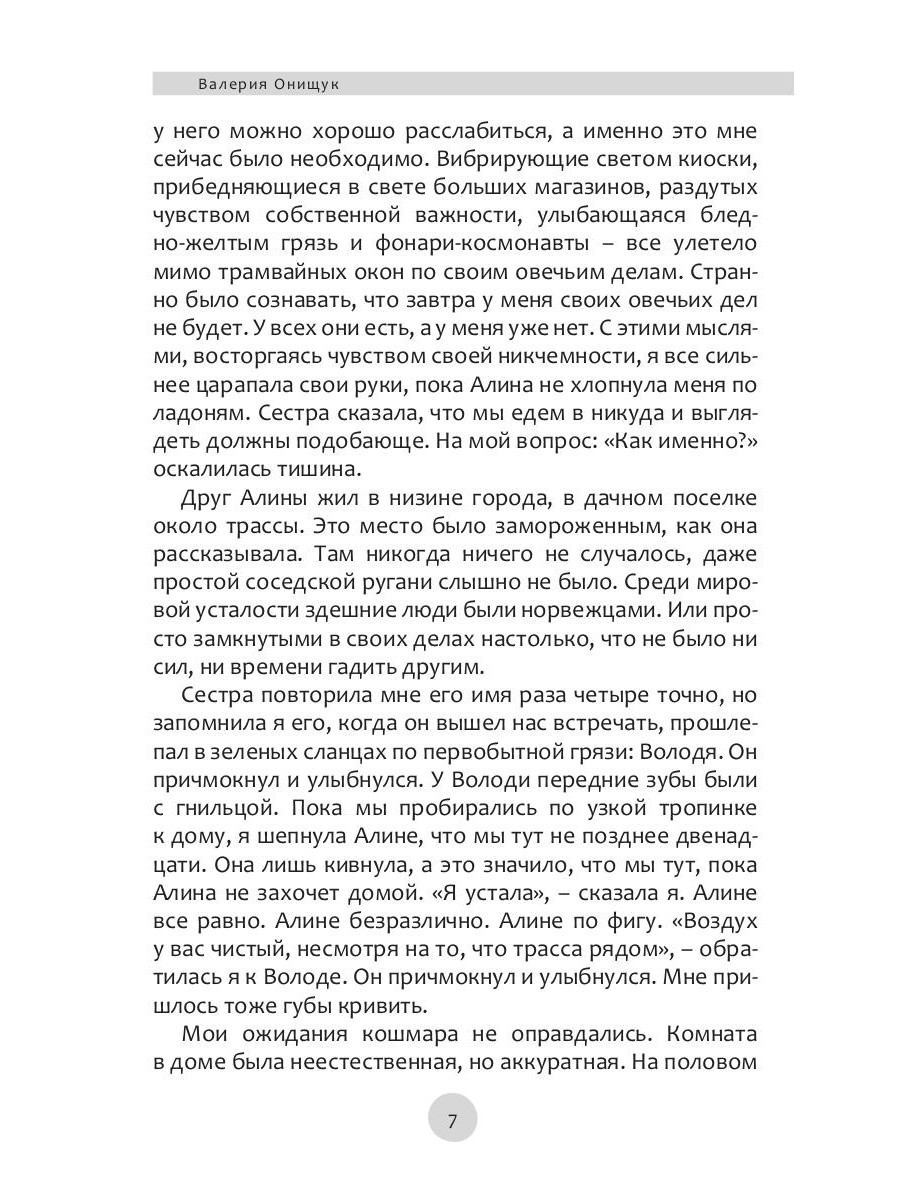 Валерия Онищук

у него можно хорошо расслабиться, а именно это мне сейчас было необходимо. Вибрирующие светом киоски, прибедняющиеся в свете больших магазинов, раздутых чувством собственной важности, улыбающаяся бледно-желтым грязь и фонари-космонавты – все улетело мимо трамвайных окон по своим овечьим делам. Странно было сознавать, что завтра у меня своих овечьих дел не будет. У всех они есть, а у меня уже нет. С этими мыслями, восторгаясь чувством своей никчемности, я все сильнее царапала свои руки, пока Алина не хлопнула меня по ладоням. Сестра сказала, что мы едем в никуда и выглядеть должны подобающе. На мой вопрос: «Как именно?» оскалилась тишина.

Друг Алины жил в низине города, в дачном поселке около трассы. Это место было замороженным, как она рассказывала. Там никогда ничего не случалось, даже простой соседской ругани слышно не было. Среди мировой усталости здешние люди были норвежцами. Или просто замкнутыми в своих делах настолько, что не было ни сил, ни времени гадить другим.

Сестра повторила мне его имя раза четыре точно, но запомнила я его, когда он вышел нас встречать, прошлепал в зеленых сланцах по первобытной грязи: Володя. Он причмокнул и улыбнулся. У Володи передние зубы были с гнильцой. Пока мы пробирались по узкой тропинке к дому, я шепнула Алине, что мы тут не позднее двенадцати. Она лишь кивнула, а это значило, что мы тут, пока Алина не захочет домой. «Я устала», – сказала я. Алине все равно. Алине безразлично. Алине по фигу. «Воздух у вас чистый, несмотря на то, что трасса рядом», – обратилась я к Володе. Он причмокнул и улыбнулся. Мне пришлось тоже губы кривить.

Мои ожидания кошмара не оправдались. Комната в доме была неестественная, но аккуратная. На половом

7